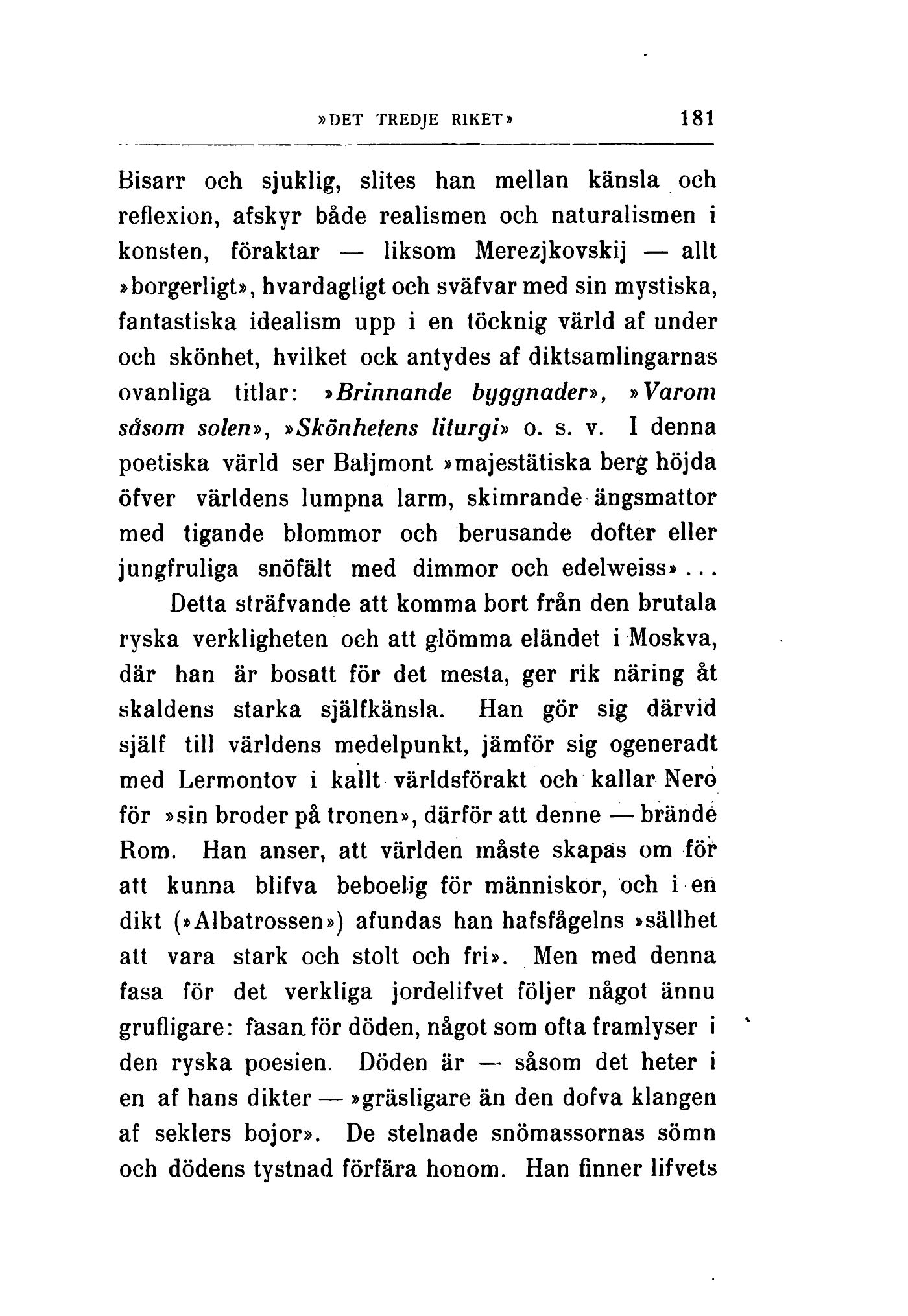 »DET TREDJE RIKET» 181

Bisarr och sjuklig, slites han mellan känsla och reflexion, afskyr både realismen och naturalismen i konsten, föraktar — liksom Merezjkovskij — allt »borgerligt», hvardagligt och sväfvar med sin mystiska, fantastiska idealism upp i en töcknig värld af under och skönhet, hvilket ock antydes af diktsamlingarnas ovanliga titlar: »Brinnande byggnader», »Varom såsom solen», »Skönhetens liturgi» o. s. v. I denna poetiska värld ser Baljmont »majestätiska berg höjda öfver världens lumpna larm, skimrande ängsmattor med tigande blommor och berusande dofter eller jungfruliga snöfält med dimmor och edelweiss»...

Detta sträfvande att komma bort från den brutala ryska verkligheten och att glömma eländet i Moskva, där han är bosatt för det mesta, ger rik näring åt skaldens starka själfkänsla. Han gör sig därvid själf till världens medelpunkt, jämför sig ogeneradt med Lermontov i kallt världsförakt och kallar Nero för »sin broder på tronen», därför att denne — brände Rom. Han anser, att världen måste skapas om för att kunna blifva beboelig för människor, och i en dikt (»Albatrossen») afundas han hafsfågelns »sällhet att vara stark och stolt och fri». Men med denna fasa för det verkliga jordelifvet följer något ännu grufligare: fasan för döden, något som ofta framlyser i den ryska poesien. Döden är — såsom det heter i en af hans dikter — »gräsligare än den dofva klangen af seklers bojor». De stelnade snömassornas sömn och dödens tystnad förfära honom. Han finner lifvets